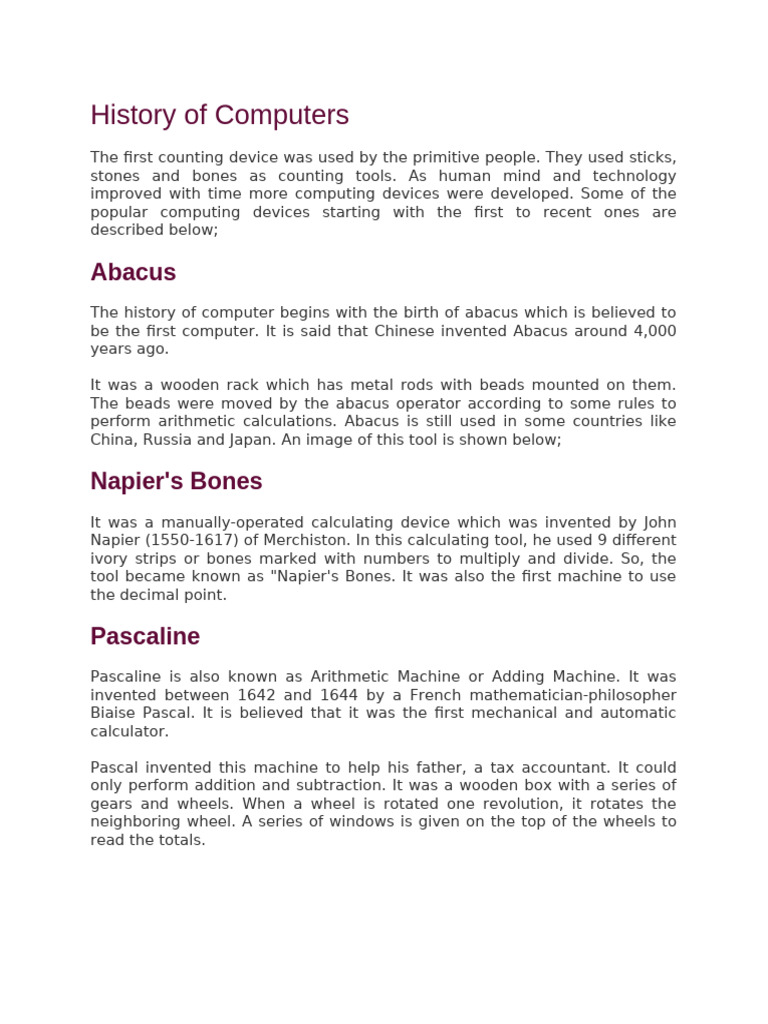 History of Computers

The first counting device was used by the primitive people. They used sticks, stones and bones as counting tools. As human mind and technology improved with time more computing devices were developed. Some of the popular computing devices starting with the first to recent ones are described below;

Abacus

The history of computer begins with the birth of abacus which is believed to be the first computer. It is said that Chinese invented Abacus around 4,000 years ago.

It was a wooden rack which has metal rods with beads mounted on them. The beads were moved by the abacus operator according to some rules to perform arithmetic calculations. Abacus is still used in some countries like China, Russia and Japan. An image of this tool is shown below;

Napier's Bones

It was a manually-operated calculating device which was invented by John Napier (1550-1617) of Merchiston. In this calculating tool, he used 9 different ivory strips or bones marked with numbers to multiply and divide. So, the tool became known as "Napier's Bones. It was also the first machine to use the decimal point.

Pascaline

Pascaline is also known as Arithmetic Machine or Adding Machine. It was invented between 1642 and 1644 by a French mathematician-philosopher Biaise Pascal. It is believed that it was the first mechanical and automatic calculator.

Pascal invented this machine to help his father, a tax accountant. It could only perform addition and subtraction. It was a wooden box with a series of gears and wheels. When a wheel is rotated one revolution, it rotates the neighboring wheel. A series of windows is given on the top of the wheels to read the totals.